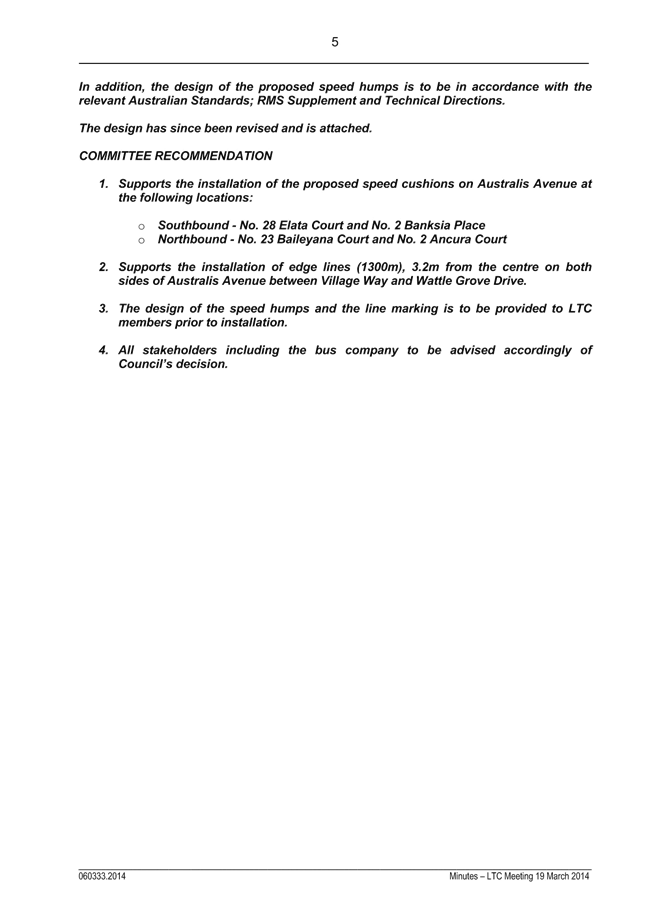 5

In addition, the design of the proposed speed humps is to be in accordance with the relevant Australian Standards; RMS Supplement and Technical Directions.

The design has since been revised and is attached.

COMMITTEE RECOMMENDATION

1. Supports the installation of the proposed speed cushions on Australis Avenue at the following locations:

o Southbound - No. 28 Elata Court and No. 2 Banksia Place
o Northbound - No. 23 Baileyana Court and No. 2 Ancura Court

2. Supports the installation of edge lines (1300m), 3.2m from the centre on both sides of Australis Avenue between Village Way and Wattle Grove Drive.

3. The design of the speed humps and the line marking is to be provided to LTC members prior to installation.

4. All stakeholders including the bus company to be advised accordingly of Council's decision.

060333.2014

Minutes – LTC Meeting 19 March 2014